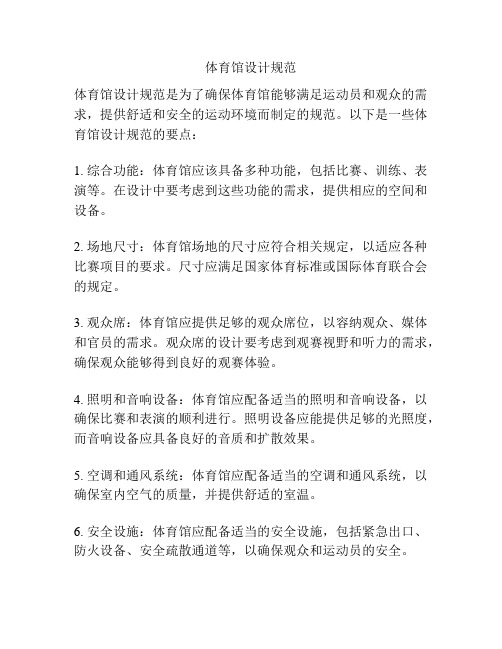 体育馆设计规范

体育馆设计规范是为了确保体育馆能够满足运动员和观众的需求，提供舒适和安全的运动环境而制定的规范。以下是一些体育馆设计规范的要点：

1. 综合功能：体育馆应该具备多种功能，包括比赛、训练、表演等。在设计中要考虑到这些功能的需求，提供相应的空间和设备。

2. 场地尺寸：体育馆场地的尺寸应符合相关规定，以适应各种比赛项目的要求。尺寸应满足国家体育标准或国际体育联合会的规定。

3. 观众席：体育馆应提供足够的观众席位，以容纳观众、媒体和官员的需求。观众席的设计要考虑到观赛视野和听力的需求，确保观众能够得到良好的观赛体验。

4. 照明和音响设备：体育馆应配备适当的照明和音响设备，以确保比赛和表演的顺利进行。照明设备应能提供足够的光照度，而音响设备应具备良好的音质和扩散效果。

5. 空调和通风系统：体育馆应配备适当的空调和通风系统，以确保室内空气的质量，并提供舒适的室温。

6. 安全设施：体育馆应配备适当的安全设施，包括紧急出口、防火设备、安全疏散通道等，以确保观众和运动员的安全。